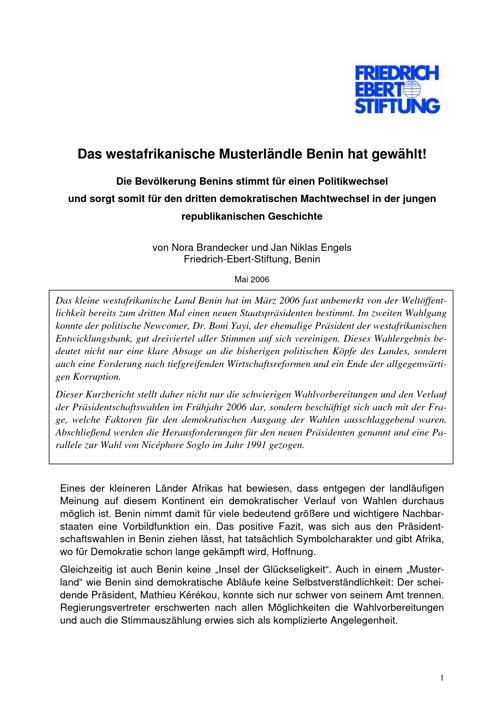 FRIEDRICH EBERT STIFTUNG

Das westafrikanische Musterländle Benin hat gewählt!

Die Bevölkerung Benins stimmt für einen Politikwechsel und sorgt somit für den dritten demokratischen Machtwechsel in der jungen republikanischen Geschichte

von Nora Brandecker und Jan Niklas Engels
Friedrich-Ebert-Stiftung, Benin

Mai 2006

Das kleine westafrikanische Land Benin hat im März 2006 fast unbemerkt von der Weltöffentlichkeit bereits zum dritten Mal einen neuen Staatspräsidenten bestimmt. Im zweiten Wahlgang konnte der politische Newcomer, Dr. Boni Yayi, der ehemalige Präsident der westafrikanischen Entwicklungsbank, gut dreiviertel aller Stimmen auf sich vereinigen. Dieses Wahlergebnis bedeutet nicht nur eine klare Absage an die bisherigen politischen Köpfe des Landes, sondern auch eine Forderung nach tiefgreifenden Wirtschaftsreformen und ein Ende der allgegenwärtigen Korruption.

Dieser Kurzbericht stellt daher nicht nur die schwierigen Wahlvorbereitungen und den Verlauf der Präsidentschaftswahlen im Frühjahr 2006 dar, sondern beschäftigt sich auch mit der Frage, welche Faktoren für den demokratischen Ausgang der Wahlen ausschlaggebend waren. Abschließend werden die Herausforderungen für den neuen Präsidenten genannt und eine Parallele zur Wahl von Nicéphore Soglo im Jahr 1991 gezogen.

Eines der kleineren Länder Afrikas hat bewiesen, dass entgegen der landläufigen Meinung auf diesem Kontinent ein demokratischer Verlauf von Wahlen durchaus möglich ist. Benin nimmt damit für viele bedeutend größere und wichtigere Nachbarstaaten eine Vorbildfunktion ein. Das positive Fazit, was sich aus den Präsidentschaftswahlen in Benin ziehen lässt, hat tatsächlich Symbolcharakter und gibt Afrika, wo für Demokratie schon lange gekämpft wird, Hoffnung.

Gleichzeitig ist auch Benin keine „Insel der Glückseligkeit“. Auch in einem „Musterland“ wie Benin sind demokratische Abläufe keine Selbstverständlichkeit: Der scheidende Präsident, Mathieu Kérékou, konnte sich nur schwer von seinem Amt trennen. Regierungsvertreter erschwerten nach allen Möglichkeiten die Wahlvorbereitungen und auch die Stimmauszählung erwies sich als komplizierte Angelegenheit.

1